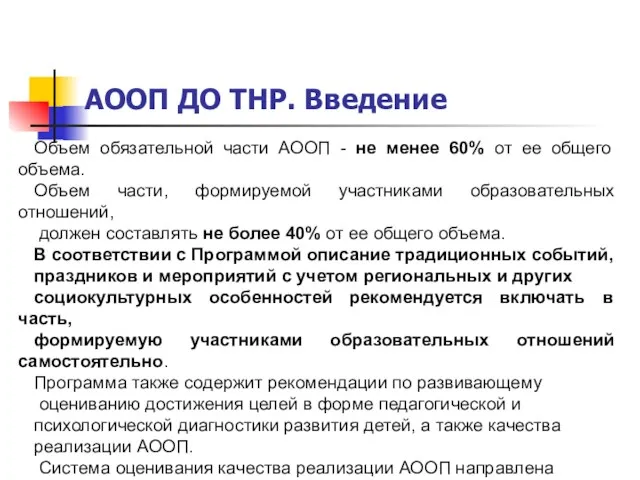 АООП ДО ТНР. Введение

Объем обязательной части АООП - не менее 60% от ее общего объема.

Объем части, формируемой участниками образовательных отношений,

должен составлять не более 40% от ее общего объема.

В соответствии с Программой описание традиционных событий, праздников и мероприятий с учетом региональных и других социокультурных особенностей рекомендуется включать в часть,

формируемую участниками образовательных отношений самостоятельно.

Программа также содержит рекомендации по развивающему оцениванию достижения целей в форме педагогической и психологической диагностики развития детей, а также качества реализации АООП.

Система оценивания качества реализации АООП направлена